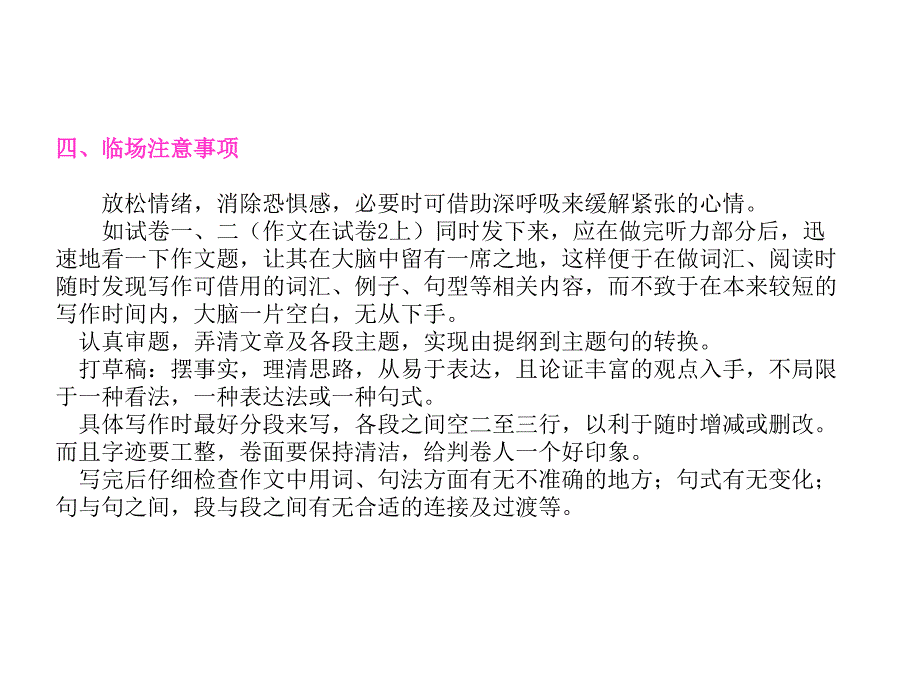 四、临场注意事项

放松情绪，消除恐惧感，必要时可借助深呼吸来缓解紧张的心情。

如试卷一、二（作文在试卷2上）同时发下来，应在做完听力部分后，迅速地看一下作文题，让其在大脑中留有一席之地，这样便于在做词汇、阅读时随时发现写作可借用的词汇、例子、句型等相关内容，而不致于在本来较短的写作时间内，大脑一片空白，无从下手。

认真审题，弄清文章及各段主题，实现由提纲到主题句的转换。

打草稿：摆事实，理清思路，从易于表达，且论证丰富的观点入手，不局限于一种看法，一种表达法或一种句式。

具体写作时最好分段来写，各段之间空二至三行，以利于随时增减或删改。而且字迹要工整，卷面要保持清洁，给判卷人一个好印象。

写完后仔细检查作文中用词、句法方面有无不准确的地方；句式有无变化；句与句之间，段与段之间有无合适的连接及过渡等。